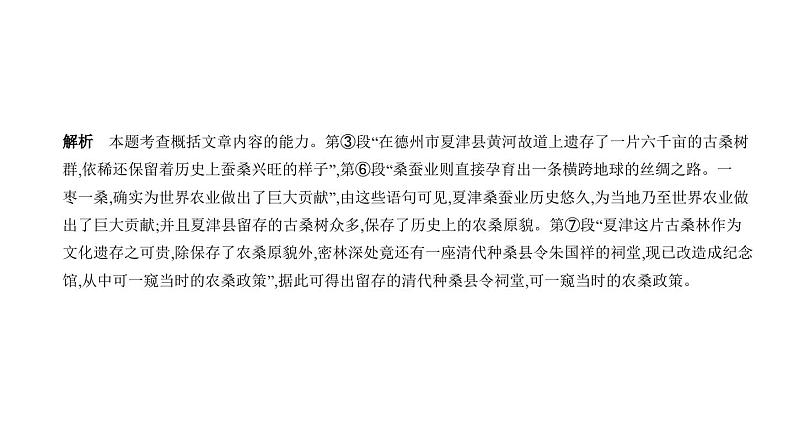 解析　本题考查概括文章内容的能力。第③段“在德州市夏津县黄河故道上遗存了一片六千亩的古桑树群,依稀还保留着历史上蚕桑兴旺的样子”,第⑥段“桑蚕业则直接孕育出一条横跨地球的丝绸之路。一枣一桑,确实为世界农业做出了巨大贡献”,由这些语句可见,夏津桑蚕业历史悠久,为当地乃至世界农业做出了巨大贡献;并且夏津县留存的古桑树众多,保存了历史上的农桑原貌。第⑦段“夏津这片古桑林作为文化遗存之可贵,除保存了农桑原貌外,密林深处竟还有一座清代种桑县令朱国祥的祠堂,现已改造成纪念馆,从中可一窥当时的农桑政策”,据此可得出留存的清代种桑县令祠堂,可一窥当时的农桑政策。